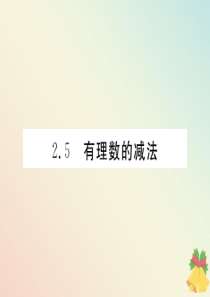 2.5 有理数的减法